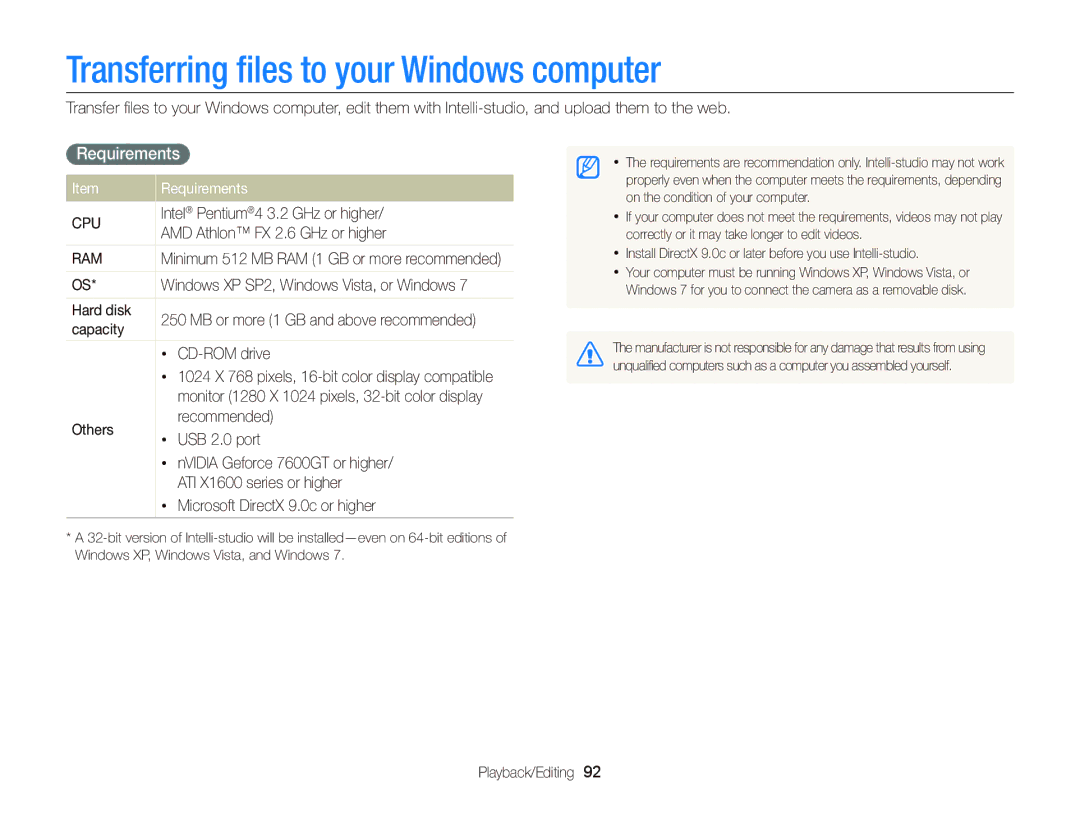 Transferring files to your Windows computer

Transfer files to your Windows computer, edit them with Intelli-studio, and upload them to the web.

Requirements

| Item | Requirements |
|---|---|
| CPU | Intel® Pentium®4 3.2 GHz or higher/ AMD Athlon™ FX 2.6 GHz or higher |
| RAM | Minimum 512 MB RAM (1 GB or more recommended) |
| OS* | Windows XP SP2, Windows Vista, or Windows 7 |
| Hard disk capacity | 250 MB or more (1 GB and above recommended) |
| Others | • CD-ROM drive • 1024 X 768 pixels, 16-bit color display compatible monitor (1280 X 1024 pixels, 32-bit color display recommended) • USB 2.0 port • nVIDIA Geforce 7600GT or higher/ ATI X1600 series or higher • Microsoft DirectX 9.0c or higher |

* A 32-bit version of Intelli-studio will be installed—even on 64-bit editions of Windows XP, Windows Vista, and Windows 7.

• The requirements are recommendation only. Intelli-studio may not work properly even when the computer meets the requirements, depending on the condition of your computer.
• If your computer does not meet the requirements, videos may not play correctly or it may take longer to edit videos.
• Install DirectX 9.0c or later before you use Intelli-studio.
• Your computer must be running Windows XP, Windows Vista, or Windows 7 for you to connect the camera as a removable disk.

The manufacturer is not responsible for any damage that results from using unqualified computers such as a computer you assembled yourself.

Playback/Editing 92